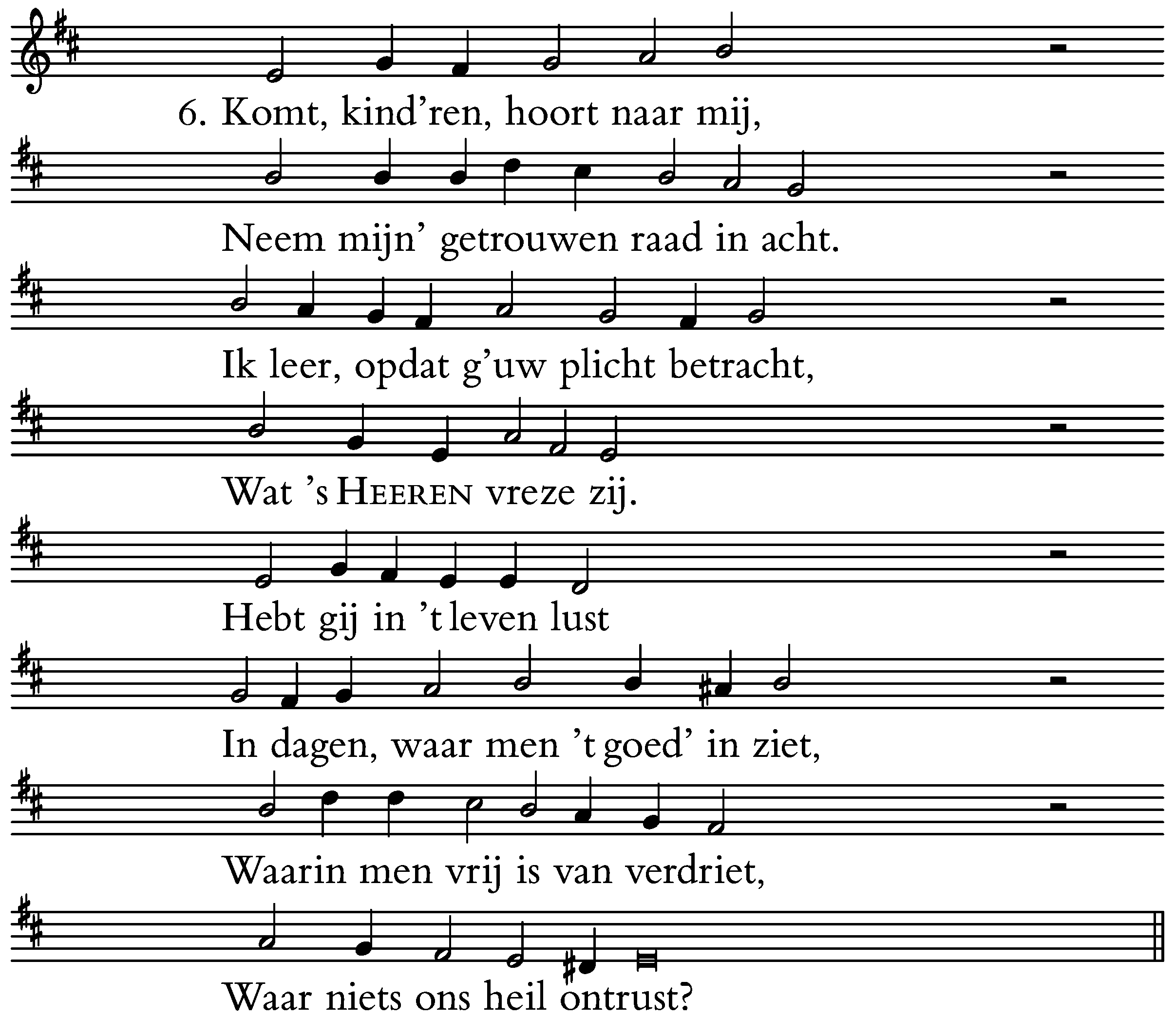 6. Komt, kind'ren, hoort naar mij,

Neem mijn' getrouwen raad in acht.

Ik leer, opdat g'uw plicht betracht,

Wat 's HEEREN vreze zij.

Hebt gij in 't leven lust

In dagen, waar men 't goed' in ziet,

Waarin men vrij is van verdriet,

Waar niets ons heil ontrust?